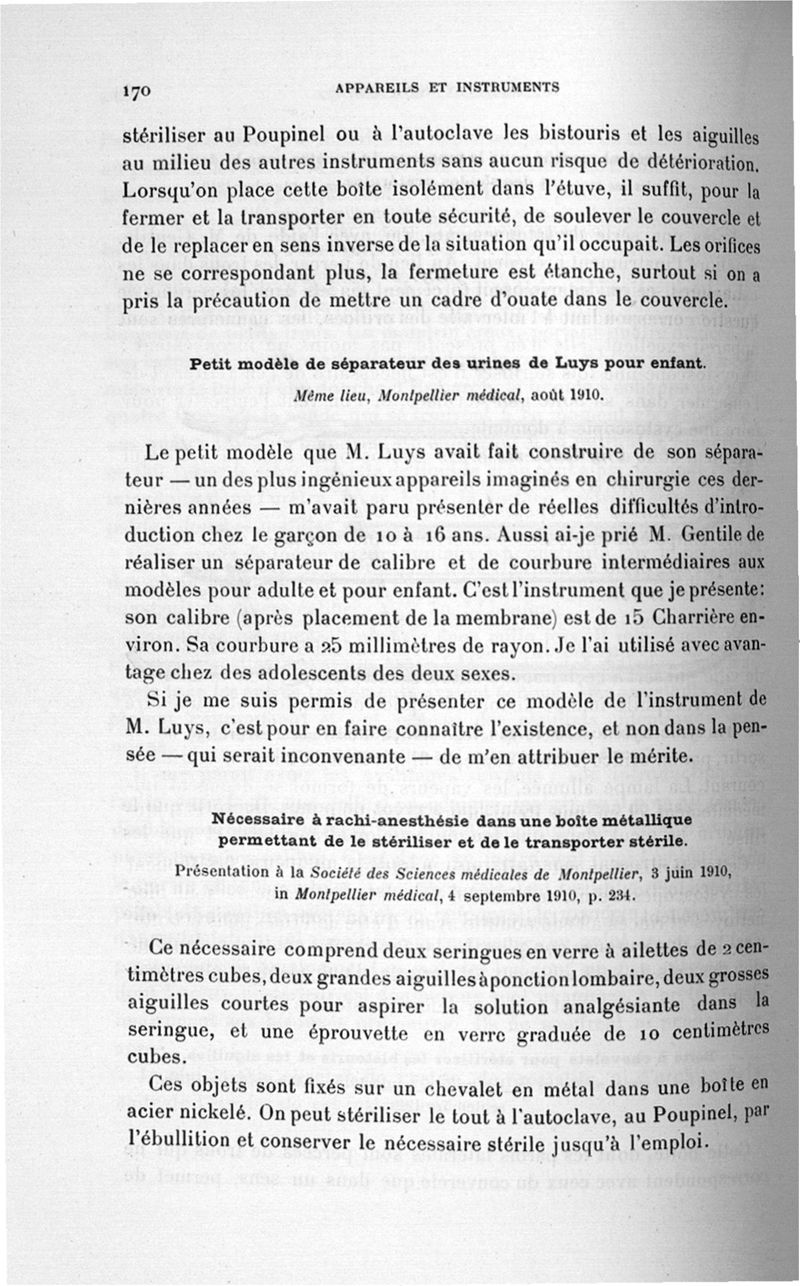 170 APPAREILS ET INSTRUMENTS

stériliser au Poupinel ou à l'autoclave les bistouris et les aiguilles au milieu des autres instruments sans aucun risque de détérioration. Lorsqu'on place cette boîte isolément dans l'étuve, il suffit, pour la fermer et la transporter en toute sécurité, de soulever le couvercle et de le replacer en sens inverse de la situation qu'il occupait. Les orifices ne se correspondant plus, la fermeture est étanche, surtout si on a pris la précaution de mettre un cadre d'ouate dans le couvercle.

Petit modèle de séparateur des urines de Luys pour enfant.

Même lieu, Montpellier médical, août 1910.

Le petit modèle que M. Luys avait fait construire de son séparateur — un des plus ingénieux appareils imaginés en chirurgie ces dernières années — m'avait paru présenter de réelles difficultés d'introduction chez le garçon de 10 à 16 ans. Aussi ai-je prié M. Gentile de réaliser un séparateur de calibre et de courbure intermédiaires aux modèles pour adulte et pour enfant. C'est l'instrument que je présente: son calibre (après placement de la membrane) est de 15 Charrière environ. Sa courbure a 25 millimètres de rayon. Je l'ai utilisé avec avantage chez des adolescents des deux sexes.

Si je me suis permis de présenter ce modèle de l'instrument de M. Luys, c'est pour en faire connaître l'existence, et non dans la pensée — qui serait inconvenante — de m'en attribuer le mérite.

Nécessaire à rachi-anesthésie dans une boîte métallique permettant de le stériliser et de le transporter stérile.

Présentation à la Société des Sciences médicales de Montpellier, 3 juin 1910, in Montpellier médical, 4 septembre 1910, p. 234.

Ce nécessaire comprend deux seringues en verre à ailettes de 2 centimètres cubes, deux grandes aiguilles à ponction lombaire, deux grosses aiguilles courtes pour aspirer la solution analgésiante dans la seringue, et une éprouvette en verre graduée de 10 centimètres cubes.

Ces objets sont fixés sur un chevalet en métal dans une boîte en acier nickelé. On peut stériliser le tout à l'autoclave, au Poupinel, par l'ébullition et conserver le nécessaire stérile jusqu'à l'emploi.